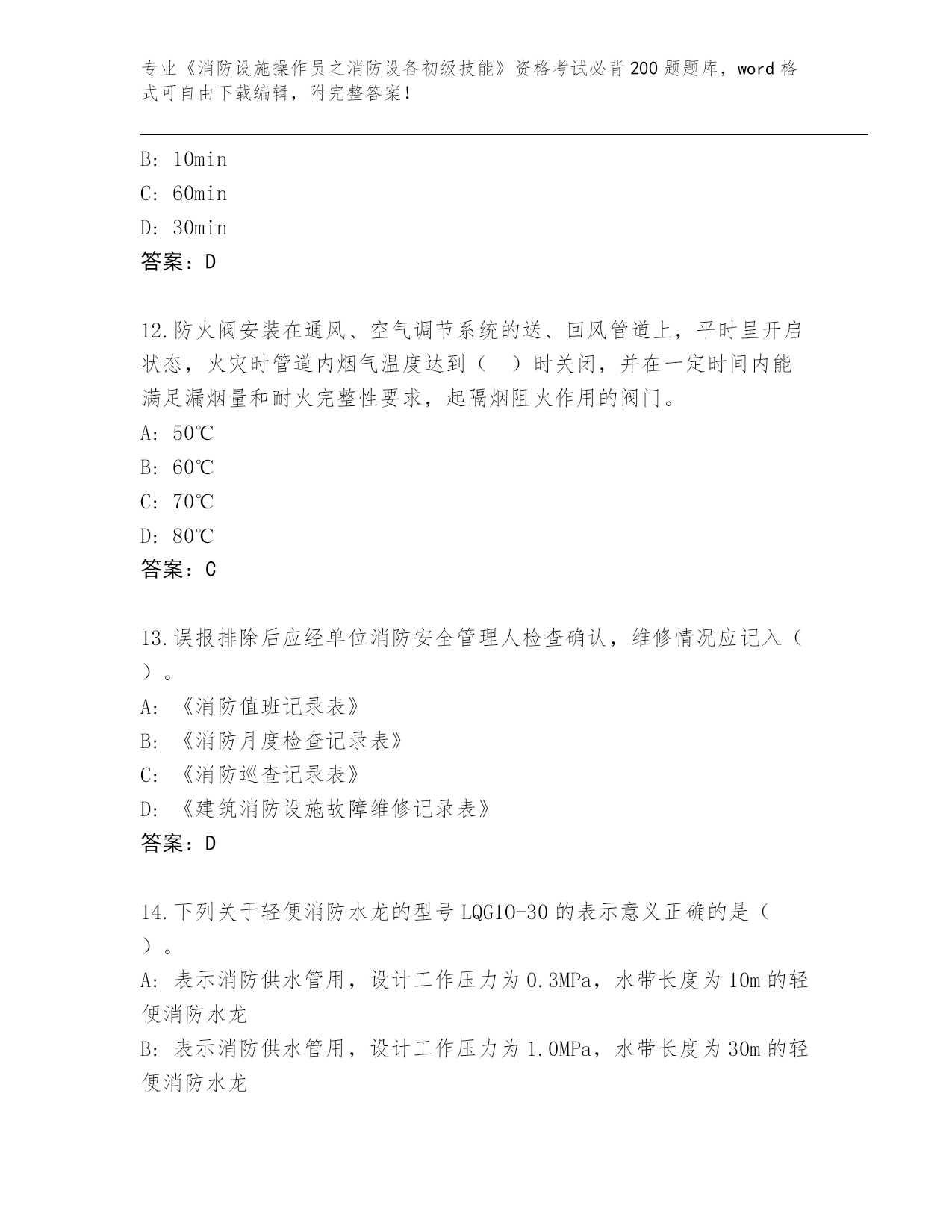 专业《消防设施操作员之消防设备初级技能》资格考试必背200题题库，word格式可自由下载编辑，附完整答案！

B: 10min
C: 60min
D: 30min
答案：D

12.防火阀安装在通风、空气调节系统的送、回风管道上，平时呈开启状态，火灾时管道内烟气温度达到（　）时关闭，并在一定时间内能满足漏烟量和耐火完整性要求，起隔烟阻火作用的阀门。
A: 50℃
B: 60℃
C: 70℃
D: 80℃
答案：C

13.误报排除后应经单位消防安全管理人检查确认，维修情况应记入（　）。
A: 《消防值班记录表》
B: 《消防月度检查记录表》
C: 《消防巡查记录表》
D: 《建筑消防设施故障维修记录表》
答案：D

14.下列关于轻便消防水龙的型号LQG10-30的表示意义正确的是（　）。
A: 表示消防供水管用，设计工作压力为0.3MPa，水带长度为10m的轻便消防水龙
B: 表示消防供水管用，设计工作压力为1.0MPa，水带长度为30m的轻便消防水龙